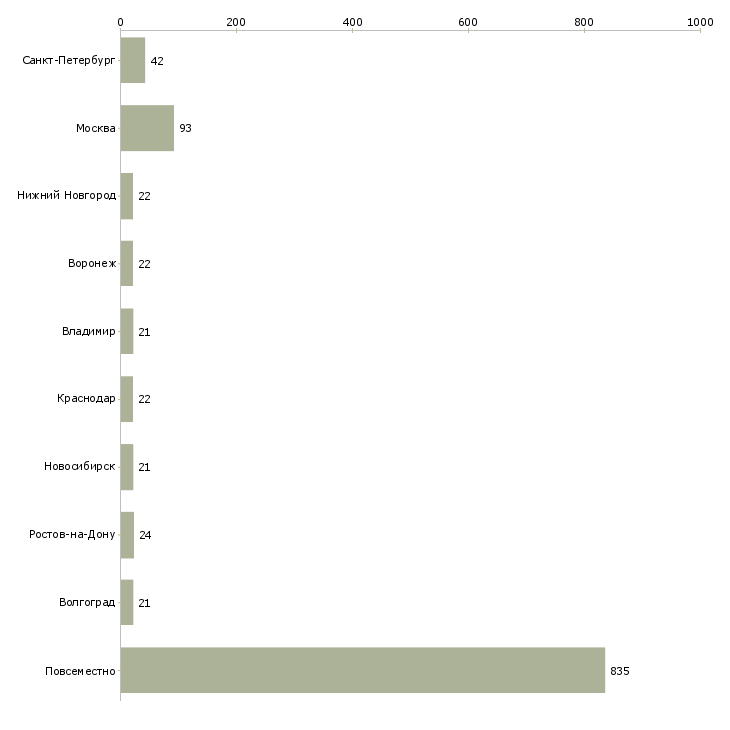 0 200 400 600 800 1000

Санкт-Петербург 42
Москва 93
Нижний Новгород 22
Воронеж 22
Владимир 21
Краснодар 22
Новосибирск 21
Ростов-на-Дону 24
Волгоград 21
Повсеместно 835